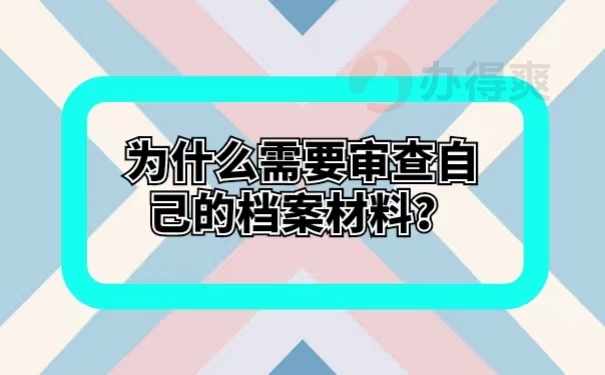 办得爽

为什么需要审查自己的档案材料？